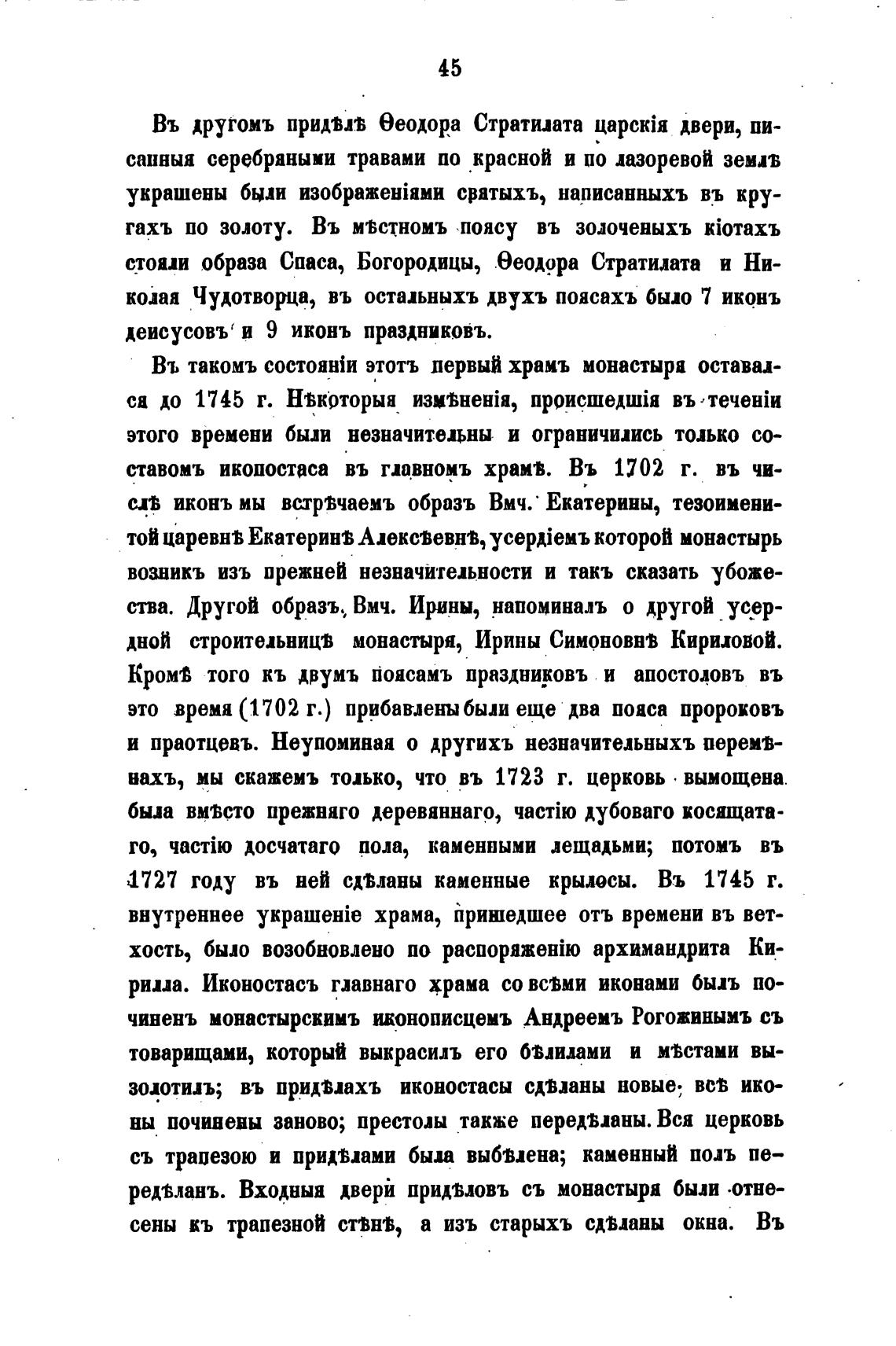 45

Въ другомъ придѣлѣ Ѳеодора Стратилата царскія двери, писанныя серебряными травами по красной и по лазоревой землѣ украшены были изображеніями святыхъ, написанныхъ въ кругахъ по золоту. Въ мѣстномъ поясу въ золоченыхъ кіотахъ стояли образа Спаса, Богородицы, Ѳеодора Стратилата и Николая Чудотворца, въ остальныхъ двухъ поясахъ было 7 иконъ деисусовъ и 9 иконъ праздниковъ.

Въ такомъ состояніи этотъ первый храмъ монастыря оставался до 1745 г. Нѣкоторыя измѣненія, происшедшія въ теченіи этого времени были незначительны и ограничились только составомъ иконостаса въ главномъ храмѣ. Въ 1702 г. въ числѣ иконъ мы встрѣчаемъ образъ Вмч. Екатерины, тезоименитой царевнѣ Екатеринѣ Алексѣевнѣ, усердіемъ которой монастырь возникъ изъ прежней незначительности и такъ сказать убожества. Другой образъ, Вмч. Ирины, напоминалъ о другой усердной строительницѣ монастыря, Ирины Симоновнѣ Кириловой. Кромѣ того къ двумъ поясамъ праздниковъ и апостоловъ въ это время (1702 г.) прибавлены были еще два пояса пророковъ и праотцевъ. Неупоминая о другихъ незначительныхъ перемѣнахъ, мы скажемъ только, что въ 1723 г. церковь вымощена была вмѣсто прежняго деревяннаго, частію дубоваго косящатаго, частію досчатаго пола, каменными лещадьми; потомъ въ 1727 году въ ней сдѣланы каменные крылосы. Въ 1745 г. внутреннее украшеніе храма, пришедшее отъ времени въ ветхость, было возобновлено по распоряженію архимандрита Кирилла. Иконостасъ главнаго храма со всѣми иконами былъ починенъ монастырскимъ иконописцемъ Андреемъ Рогожинымъ съ товарищами, который выкрасилъ его бѣлилами и мѣстами вызолотилъ; въ придѣлахъ иконостасы сдѣланы новые; всѣ иконы починены заново; престолы также передѣланы. Вся церковь съ трапезою и придѣлами была выбѣлена; каменный полъ передѣланъ. Входныя двери придѣловъ съ монастыря были отнесены къ трапезной стѣнѣ, а изъ старыхъ сдѣланы окна. Въ